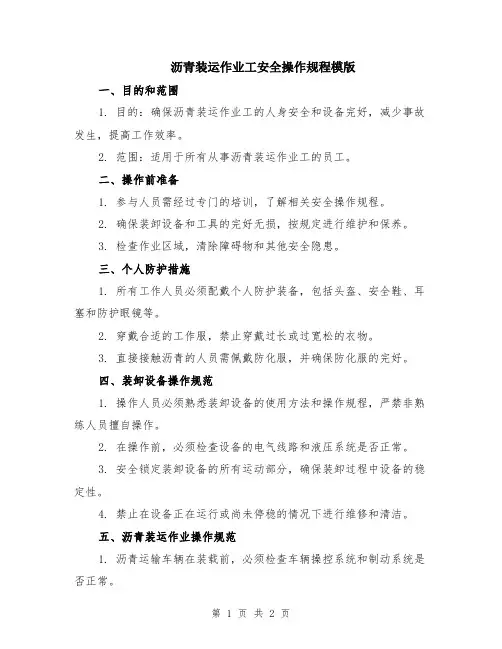 沥青装运作业工安全操作规程模版

一、目的和范围

1. 目的：确保沥青装运作业工的人身安全和设备完好，减少事故发生，提高工作效率。

2. 范围：适用于所有从事沥青装运作业工的员工。

二、操作前准备

1. 参与人员需经过专门的培训，了解相关安全操作规程。

2. 确保装卸设备和工具的完好无损，按规定进行维护和保养。

3. 检查作业区域，清除障碍物和其他安全隐患。

三、个人防护措施

1. 所有工作人员必须配戴个人防护装备，包括头盔、安全鞋、耳塞和防护眼镜等。

2. 穿戴合适的工作服，禁止穿戴过长或过宽松的衣物。

3. 直接接触沥青的人员需佩戴防化服，并确保防化服的完好。

四、装卸设备操作规范

1. 操作人员必须熟悉装卸设备的使用方法和操作规程，严禁非熟练人员擅自操作。

2. 在操作前，必须检查设备的电气线路和液压系统是否正常。

3. 安全锁定装卸设备的所有运动部分，确保装卸过程中设备的稳定性。

4. 禁止在设备正在运行或尚未停稳的情况下进行维修和清洁。

五、沥青装运作业操作规范

1. 沥青运输车辆在装载前，必须检查车辆操控系统和制动系统是否正常。

第 1 页 共 2 页